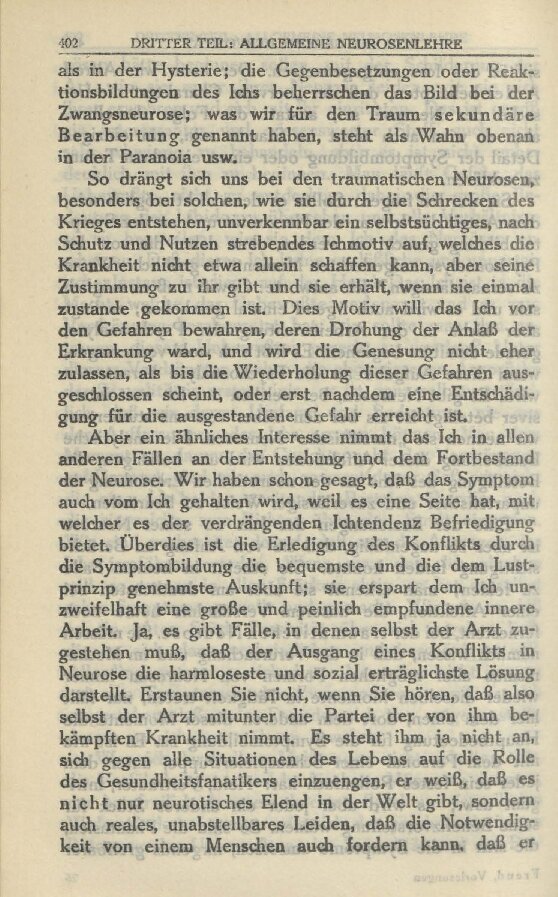 402 DRITTER TEIL: ALLGEMEINE NEUROSENLEHRE

als in der Hysterie; die Gegenbesetzungen oder Reaktionsbildungen des Ichs beherrschen das Bild bei der Zwangsneurose; was wir für den Traum sekundäre Bearbeitung genannt haben, steht als Wahn obenan in der Paranoia usw.

So drängt sich uns bei den traumatischen Neurosen, besonders bei solchen, wie sie durch die Schrecken des Krieges entstehen, unverkennbar ein selbstsüchtiges, nach Schutz und Nutzen strebendes Ichmotiv auf, welches die Krankheit nicht etwa allein schaffen kann, aber seine Zustimmung zu ihr gibt und sie erhält, wenn sie einmal zustande gekommen ist. Dies Motiv will das Ich vor den Gefahren bewahren, deren Drohung der Anlaß der Erkrankung ward, und wird die Genesung nicht eher zulassen, als bis die Wiederholung dieser Gefahren ausgeschlossen scheint, oder erst nachdem eine Entschädigung für die ausgestandene Gefahr erreicht ist.

Aber ein ähnliches Interesse nimmt das Ich in allen anderen Fällen an der Entstehung und dem Fortbestand der Neurose. Wir haben schon gesagt, daß das Symptom auch vom Ich gehalten wird, weil es eine Seite hat, mit welcher es der verdrängenden Ichtendenz Befriedigung bietet. Überdies ist die Erledigung des Konflikts durch die Symptombildung die bequemste und die dem Lustprinzip genehmste Auskunft; sie erspart dem Ich unzweifelhaft eine große und peinlich empfundene innere Arbeit. Ja, es gibt Fälle, in denen selbst der Arzt zugestehen muß, daß der Ausgang eines Konflikts in Neurose die harmloseste und sozial erträglichste Lösung darstellt. Erstaunen Sie nicht, wenn Sie hören, daß also selbst der Arzt mitunter die Partei der von ihm bekämpften Krankheit nimmt. Es steht ihm ja nicht an, sich gegen alle Situationen des Lebens auf die Rolle des Gesundheitsfanatikers einzuengen, er weiß, daß es nicht nur neurotisches Elend in der Welt gibt, sondern auch reales, unabstellbares Leiden, daß die Notwendigkeit von einem Menschen auch fordern kann, daß er